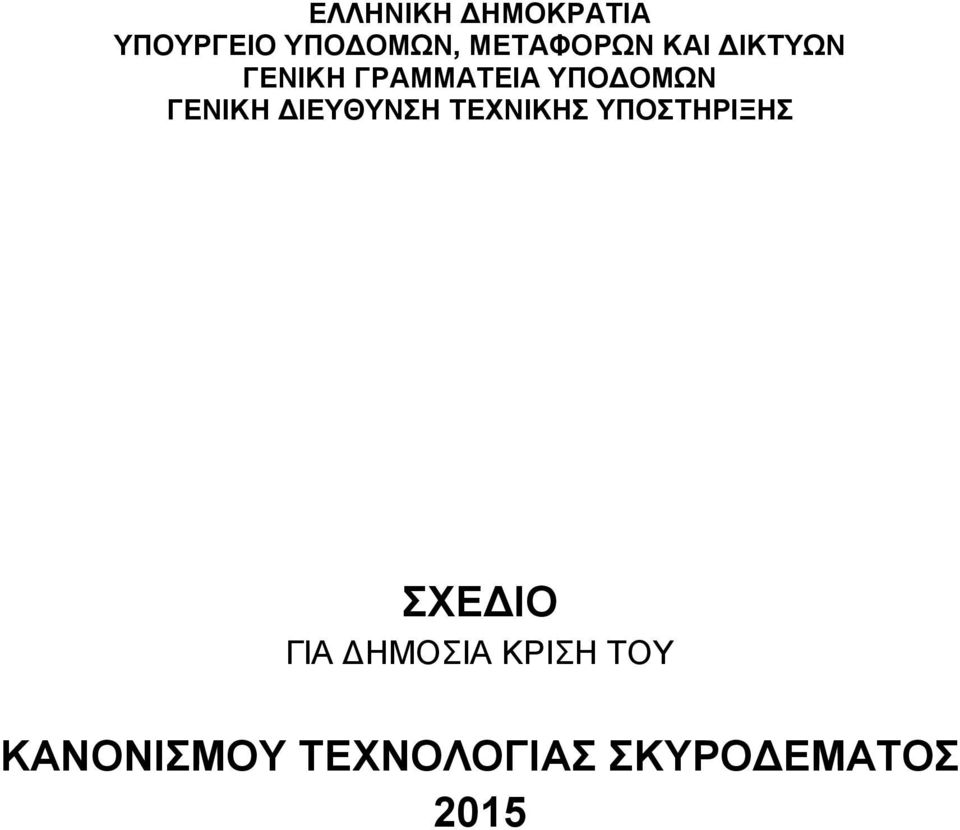 ΕΛΛΗΝΙΚΗ ΔΗΜΟΚΡΑΤΙΑ
ΥΠΟΥΡΓΕΙΟ ΥΠΟΔΟΜΩΝ, ΜΕΤΑΦΟΡΩΝ ΚΑΙ ΔΙΚΤΥΩΝ
ΓΕΝΙΚΗ ΓΡΑΜΜΑΤΕΙΑ ΥΠΟΔΟΜΩΝ
ΓΕΝΙΚΗ ΔΙΕΥΘΥΝΣΗ ΤΕΧΝΙΚΗΣ ΥΠΟΣΤΗΡΙΞΗΣ

ΣΧΕΔΙΟ
ΓΙΑ ΔΗΜΟΣΙΑ ΚΡΙΣΗ ΤΟΥ

ΚΑΝΟΝΙΣΜΟΥ ΤΕΧΝΟΛΟΓΙΑΣ ΣΚΥΡΟΔΕΜΑΤΟΣ
2015